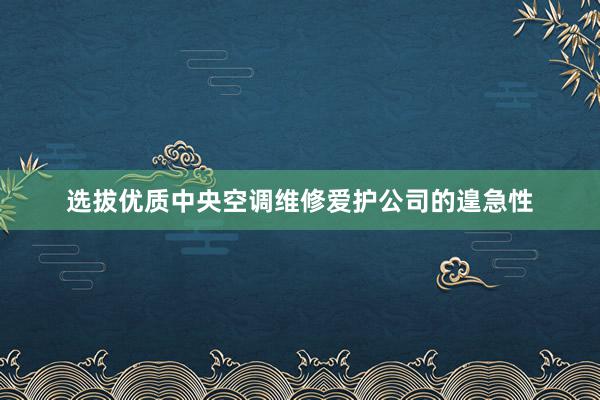 选拔优质中央空调维修爱护公司的遑急性